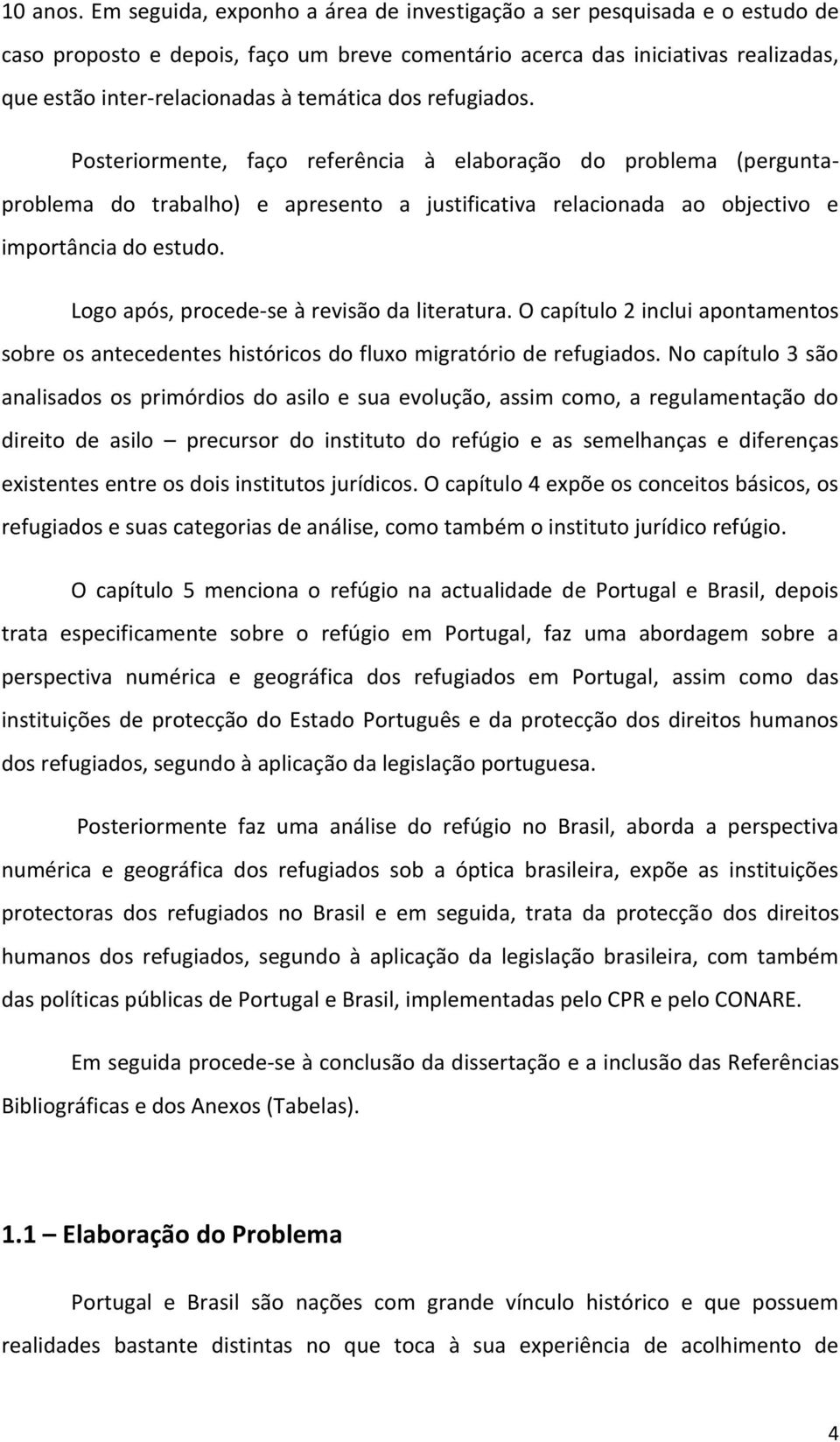 10 anos. Em seguida, exponho a área de investigação a ser pesquisada e o estudo de caso proposto e depois, faço um breve comentário acerca das iniciativas realizadas, que estão inter-relacionadas à temática dos refugiados.

Posteriormente, faço referência à elaboração do problema (pergunta-problema do trabalho) e apresento a justificativa relacionada ao objectivo e importância do estudo.

Logo após, procede-se à revisão da literatura. O capítulo 2 inclui apontamentos sobre os antecedentes históricos do fluxo migratório de refugiados. No capítulo 3 são analisados os primórdios do asilo e sua evolução, assim como, a regulamentação do direito de asilo – precursor do instituto do refúgio e as semelhanças e diferenças existentes entre os dois institutos jurídicos. O capítulo 4 expõe os conceitos básicos, os refugiados e suas categorias de análise, como também o instituto jurídico refúgio.

O capítulo 5 menciona o refúgio na actualidade de Portugal e Brasil, depois trata especificamente sobre o refúgio em Portugal, faz uma abordagem sobre a perspectiva numérica e geográfica dos refugiados em Portugal, assim como das instituições de protecção do Estado Português e da protecção dos direitos humanos dos refugiados, segundo à aplicação da legislação portuguesa.

Posteriormente faz uma análise do refúgio no Brasil, aborda a perspectiva numérica e geográfica dos refugiados sob a óptica brasileira, expõe as instituições protectoras dos refugiados no Brasil e em seguida, trata da protecção dos direitos humanos dos refugiados, segundo à aplicação da legislação brasileira, com também das políticas públicas de Portugal e Brasil, implementadas pelo CPR e pelo CONARE.

Em seguida procede-se à conclusão da dissertação e a inclusão das Referências Bibliográficas e dos Anexos (Tabelas).

1.1 – Elaboração do Problema

Portugal e Brasil são nações com grande vínculo histórico e que possuem realidades bastante distintas no que toca à sua experiência de acolhimento de

4